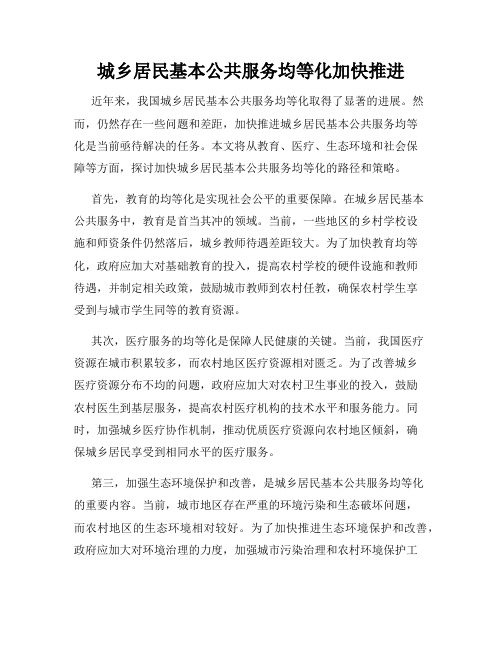 城乡居民基本公共服务均等化加快推进

近年来，我国城乡居民基本公共服务均等化取得了显著的进展。然而，仍然存在一些问题和差距，加快推进城乡居民基本公共服务均等化是当前亟待解决的任务。本文将从教育、医疗、生态环境和社会保障等方面，探讨加快城乡居民基本公共服务均等化的路径和策略。

首先，教育的均等化是实现社会公平的重要保障。在城乡居民基本公共服务中，教育是首当其冲的领域。当前，一些地区的乡村学校设施和师资条件仍然落后，城乡教师待遇差距较大。为了加快教育均等化，政府应加大对基础教育的投入，提高农村学校的硬件设施和教师待遇，并制定相关政策，鼓励城市教师到农村任教，确保农村学生享受到与城市学生同等的教育资源。

其次，医疗服务的均等化是保障人民健康的关键。当前，我国医疗资源在城市积累较多，而农村地区医疗资源相对匮乏。为了改善城乡医疗资源分布不均的问题，政府应加大对农村卫生事业的投入，鼓励农村医生到基层服务，提高农村医疗机构的技术水平和服务能力。同时，加强城乡医疗协作机制，推动优质医疗资源向农村地区倾斜，确保城乡居民享受到相同水平的医疗服务。

第三，加强生态环境保护和改善，是城乡居民基本公共服务均等化的重要内容。当前，城市地区存在严重的环境污染和生态破坏问题，而农村地区的生态环境相对较好。为了加快推进生态环境保护和改善，政府应加大对环境治理的力度，加强城市污染治理和农村环境保护工